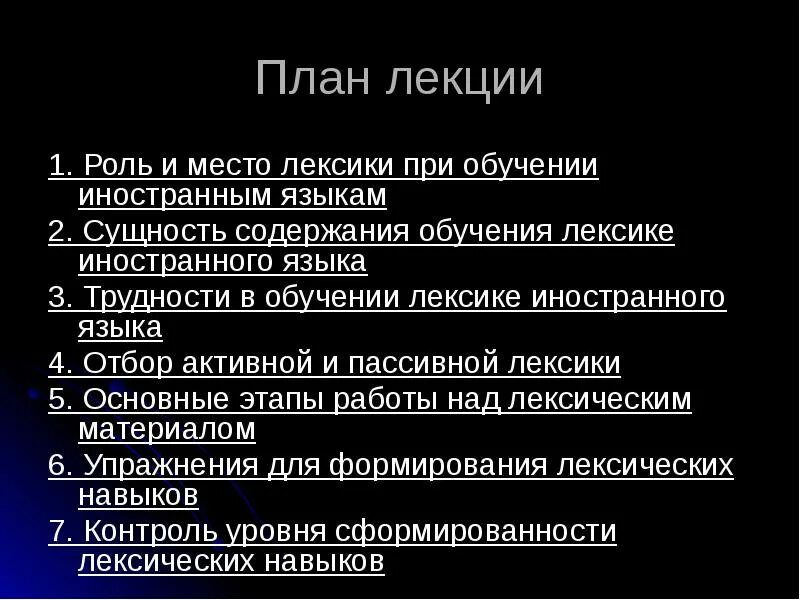 План лекции

1. Роль и место лексики при обучении иностранным языкам
2. Сущность содержания обучения лексике иностранного языка
3. Трудности в обучении лексике иностранного языка
4. Отбор активной и пассивной лексики
5. Основные этапы работы над лексическим материалом
6. Упражнения для формирования лексических навыков
7. Контроль уровня сформированности лексических навыков